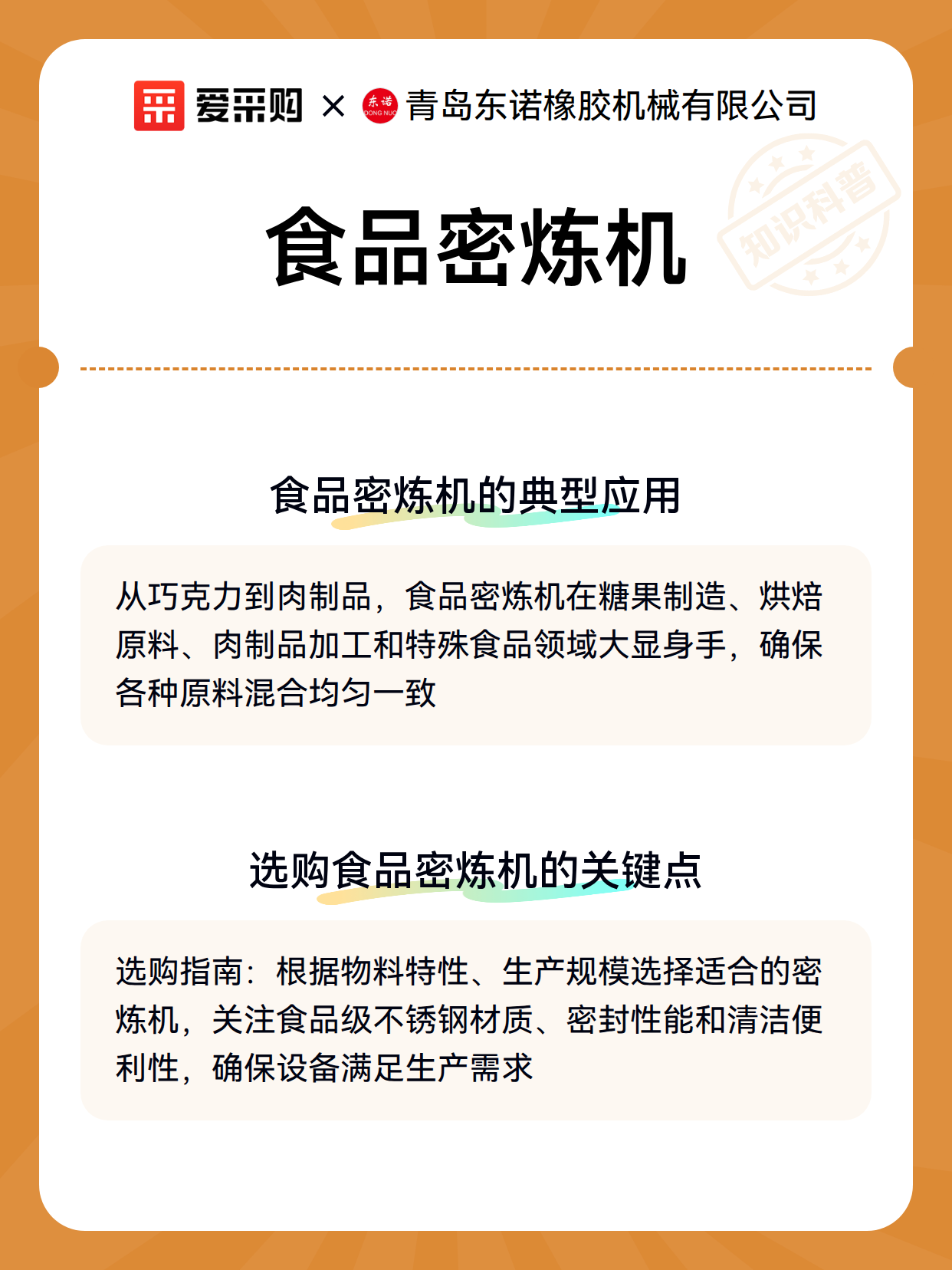 爱采购 × 东诺 DONG NUO 青岛东诺橡胶机械有限公司

知识科普

食品密炼机

食品密炼机的典型应用

从巧克力到肉制品，食品密炼机在糖果制造、烘焙原料、肉制品加工和特殊食品领域大显身手，确保各种原料混合均匀一致

选购食品密炼机的关键点

选购指南：根据物料特性、生产规模选择适合的密炼机，关注食品级不锈钢材质、密封性能和清洁便利性，确保设备满足生产需求